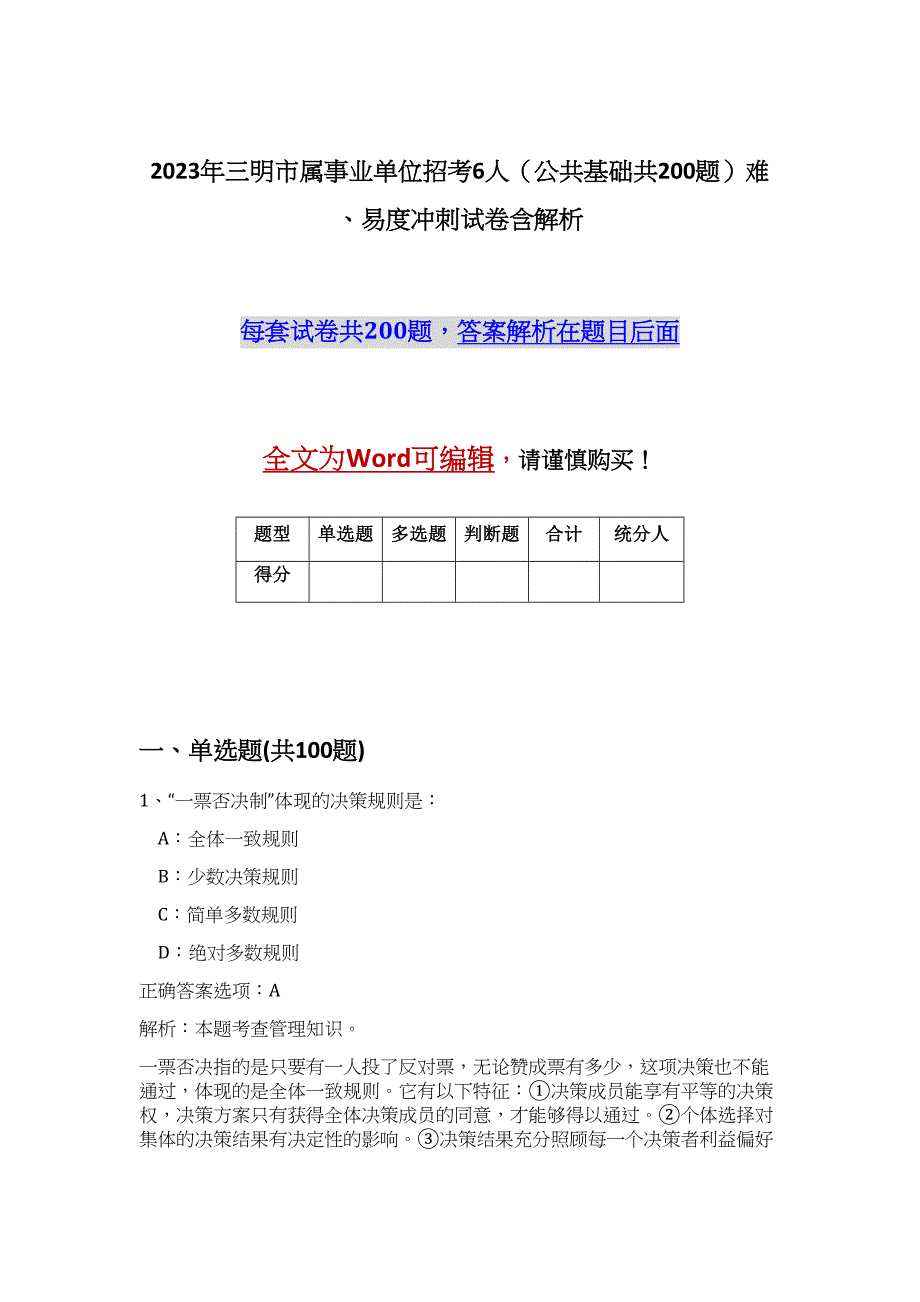 2023年三明市属事业单位招考6人（公共基础共200题）难、易度冲刺试卷含解析

每套试卷共200题，答案解析在题目后面

全文为Word可编辑，请谨慎购买！

| 题型 | 单选题 | 多选题 | 判断题 | 合计 | 统分人 |
|---|---|---|---|---|---|
| 得分 | | | | | |

一、单选题(共100题)

1、“一票否决制”体现的决策规则是：

A：全体一致规则

B：少数决策规则

C：简单多数规则

D：绝对多数规则

正确答案选项：A

解析：本题考查管理知识。

一票否决指的是只要有一人投了反对票，无论赞成票有多少，这项决策也不能通过，体现的是全体一致规则。它有以下特征：①决策成员能享有平等的决策权，决策方案只有获得全体决策成员的同意，才能够得以通过。②个体选择对集体的决策结果有决定性的影响。③决策结果充分照顾每一个决策者利益偏好